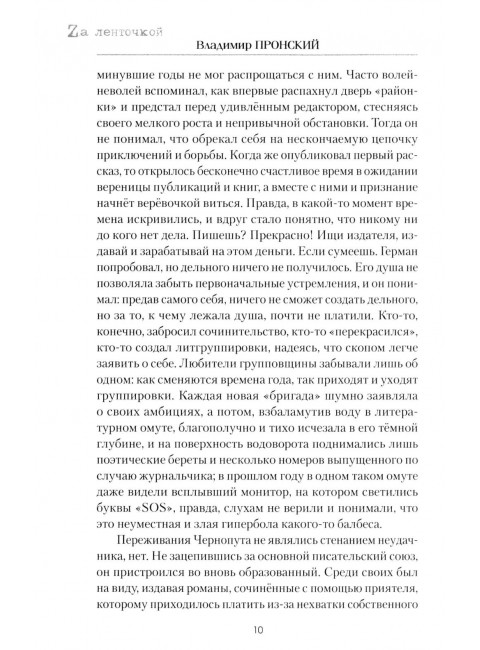 Zа ленточкой

Владимир ПРОНСКИЙ

минувшие годы не мог распрощаться с ним. Часто волей-неволей вспоминал, как впервые распахнул дверь «районки» и предстал перед удивлённым редактором, стесняясь своего мелкого роста и непривычной обстановки. Тогда он не понимал, что обрекал себя на нескончаемую цепочку приключений и борьбы. Когда же опубликовал первый рассказ, то открылось бесконечно счастливое время в ожидании вереницы публикаций и книг, а вместе с ними и признание начнёт верёвочкой виться. Правда, в какой-то момент времена искривились, и вдруг стало понятно, что никому ни до кого нет дела. Пишешь? Прекрасно! Ищи издателя, издавай и зарабатывай на этом деньги. Если сумеешь. Герман попробовал, но дельного ничего не получилось. Его душа не позволяла забыть первоначальные устремления, и он понимал: предав самого себя, ничего не сможет создать дельного, но за то, к чему лежала душа, почти не платили. Кто-то, конечно, забросил сочинительство, кто-то «перекрасился», кто-то создал литгруппировки, надеясь, что скопом легче заявить о себе. Любители групповщины забывали лишь об одном: как сменяются времена года, так приходят и уходят группировки. Каждая новая «бригада» шумно заявляла о своих амбициях, а потом, взбаламутив воду в литературном омуте, благополучно и тихо исчезала в его тёмной глубине, и на поверхность водоворота поднимались лишь поэтические береты и несколько номеров выпущенного по случаю журнальчика; в прошлом году в одном таком омуте даже видели всплывший монитор, на котором светились буквы «SOS», правда, слухам не верили и понимали, что это неуместная и злая гипербола какого-то балбеса.

Переживания Чернопута не являлись стенанием неудачника, нет. Не зацепившись за основной писательский союз, он пристроился во вновь образованный. Среди своих был на виду, издавая романы, сочинённые с помощью приятеля, которому приходилось платить из-за нехватки собственного

10